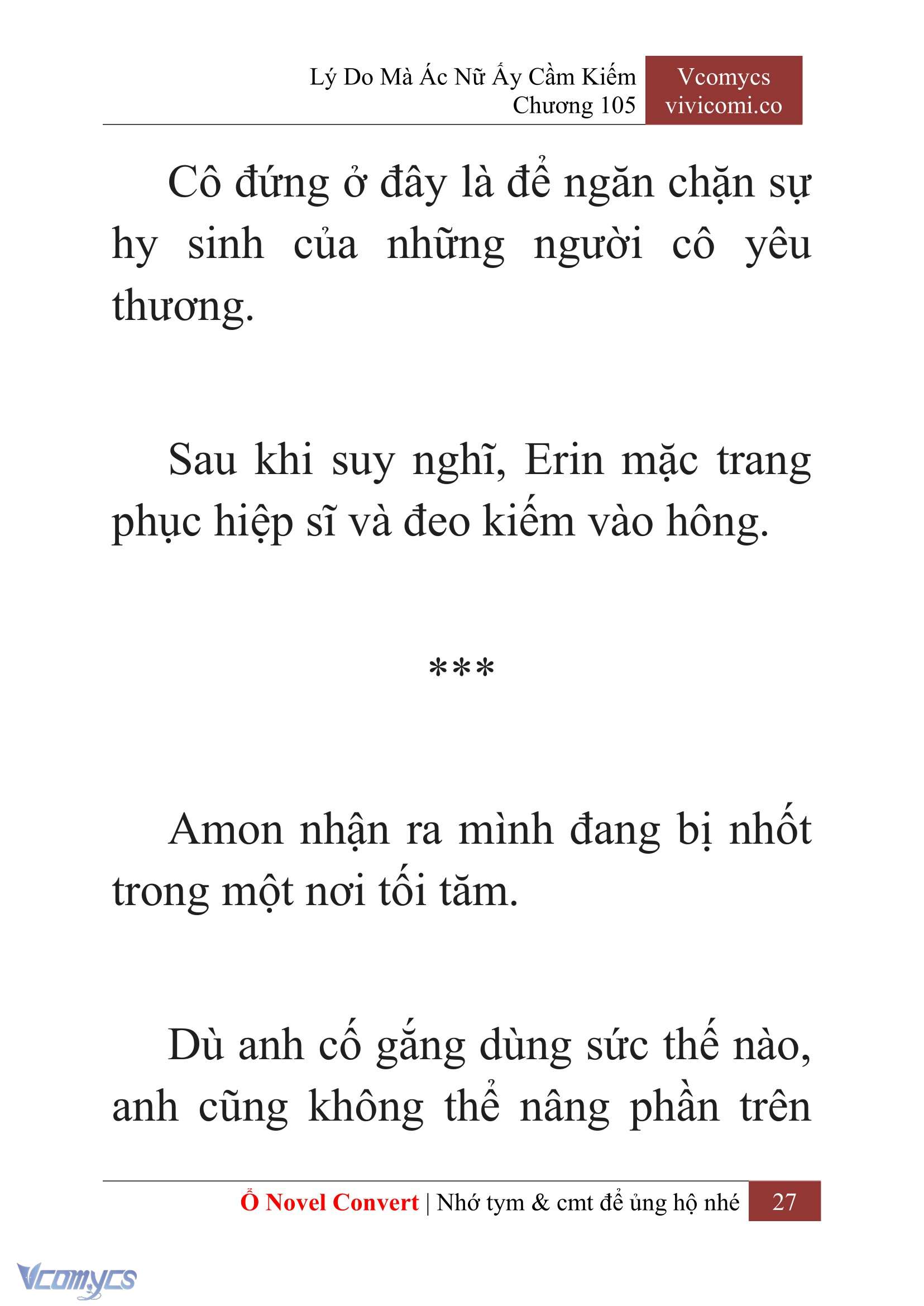 Lý Do Mà Ác Nữ Ấy Cầm Kiếm
Chương 105

Vcomycs
vivicomi.co

Cô đứng ở đây là để ngăn chặn sự hy sinh của những người cô yêu thương.

Sau khi suy nghĩ, Erin mặc trang phục hiệp sĩ và đeo kiếm vào hông.

***

Amon nhận ra mình đang bị nhốt trong một nơi tối tăm.

Dù anh cố gắng dùng sức thế nào, anh cũng không thể nâng phần trên

Ổ Novel Convert | Nhớ tym & cmt để ủng hộ nhé 27

Vcomycs